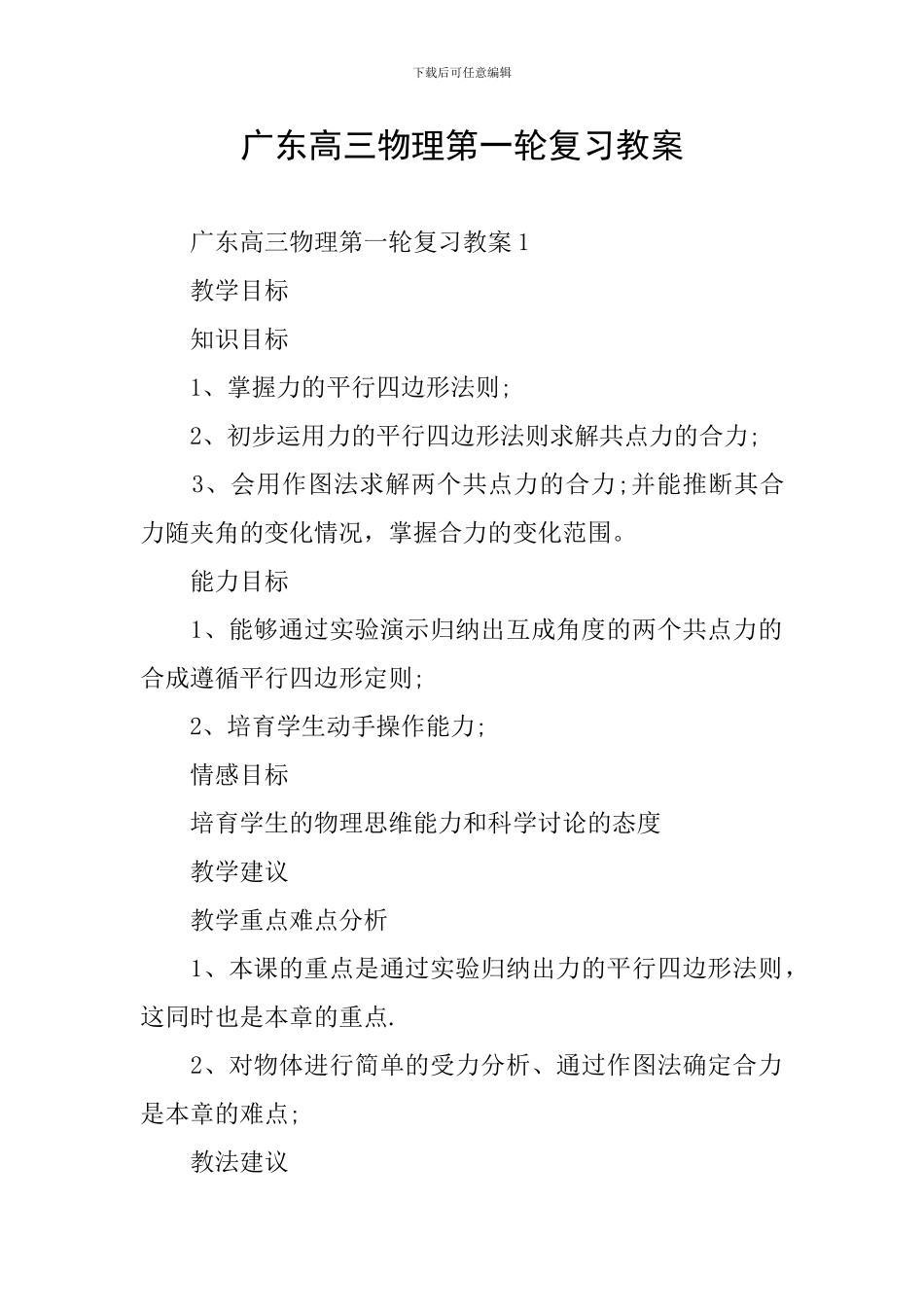 下载后可任意编辑

广东高三物理第一轮复习教案

广东高三物理第一轮复习教案 1

教学目标

知识目标

1、掌握力的平行四边形法则;

2、初步运用力的平行四边形法则求解共点力的合力;

3、会用作图法求解两个共点力的合力;并能推断其合力随夹角的变化情况，掌握合力的变化范围。

能力目标

1、能够通过实验演示归纳出互成角度的两个共点力的合成遵循平行四边形定则;

2、培育学生动手操作能力;

情感目标

培育学生的物理思维能力和科学讨论的态度

教学建议

教学重点难点分析

1、本课的重点是通过实验归纳出力的平行四边形法则，这同时也是本章的重点.

2、对物体进行简单的受力分析、通过作图法确定合力是本章的难点;

教法建议